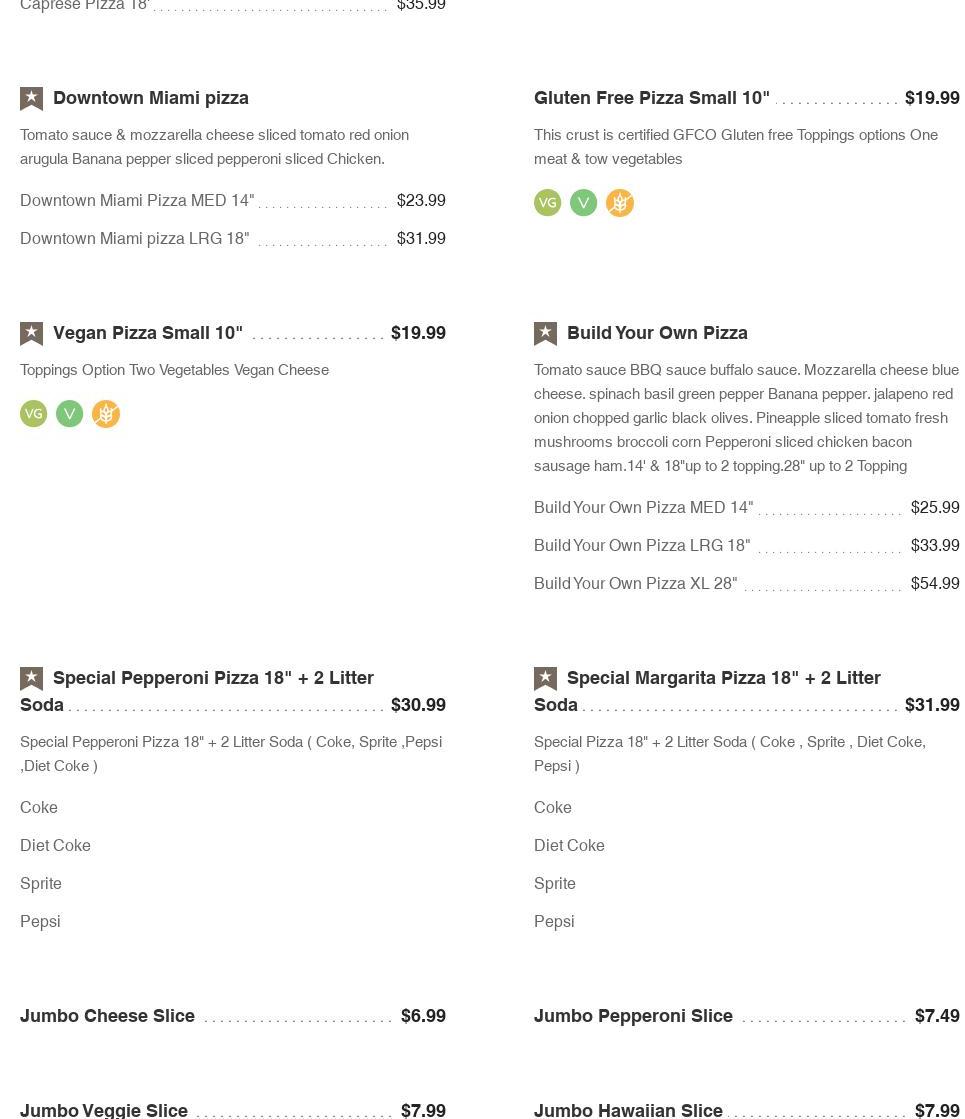 Caprese Pizza 18" $35.99

Downtown Miami pizza

Tomato sauce & mozzarella cheese sliced tomato red onion arugula Banana pepper sliced pepperoni sliced Chicken.

Downtown Miami Pizza MED 14" $23.99

Downtown Miami pizza LRG 18" $31.99

Vegan Pizza Small 10" $19.99

Toppings Option Two Vegetables Vegan Cheese

VG V

Special Pepperoni Pizza 18" + 2 Litter Soda $30.99

Special Pepperoni Pizza 18" + 2 Litter Soda ( Coke, Sprite ,Pepsi ,Diet Coke )

Coke

Diet Coke

Sprite

Pepsi

Jumbo Cheese Slice $6.99

Jumbo Veggie Slice $7.99

Gluten Free Pizza Small 10" $19.99

This crust is certified GFCO Gluten free Toppings options One meat & tow vegetables

VG V

Build Your Own Pizza

Tomato sauce BBQ sauce buffalo sauce. Mozzarella cheese blue cheese. spinach basil green pepper Banana pepper. jalapeno red onion chopped garlic black olives. Pineapple sliced tomato fresh mushrooms broccoli corn Pepperoni sliced chicken bacon sausage ham.14' & 18"up to 2 topping.28" up to 2 Topping

Build Your Own Pizza MED 14" $25.99

Build Your Own Pizza LRG 18" $33.99

Build Your Own Pizza XL 28" $54.99

Special Margarita Pizza 18" + 2 Litter Soda $31.99

Special Pizza 18" + 2 Litter Soda ( Coke , Sprite , Diet Coke, Pepsi )

Coke

Diet Coke

Sprite

Pepsi

Jumbo Pepperoni Slice $7.49

Jumbo Hawaiian Slice $7.99